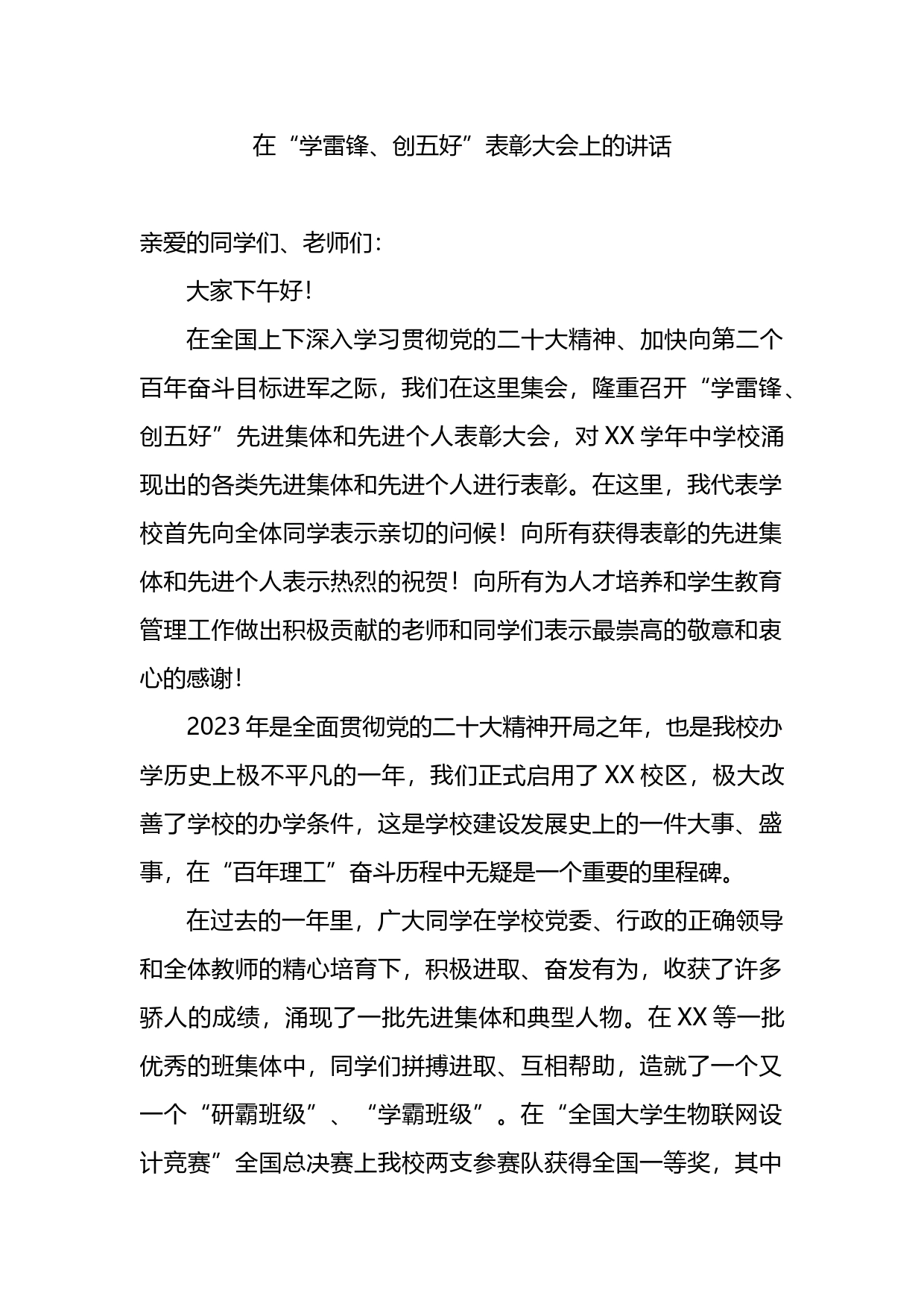 在“学雷锋、创五好”表彰大会上的讲话

亲爱的同学们、老师们：

大家下午好！

在全国上下深入学习贯彻党的二十大精神、加快向第二个百年奋斗目标进军之际，我们在这里集会，隆重召开“学雷锋、创五好”先进集体和先进个人表彰大会，对XX学年中学校涌现出的各类先进集体和先进个人进行表彰。在这里，我代表学校首先向全体同学表示亲切的问候！向所有获得表彰的先进集体和先进个人表示热烈的祝贺！向所有为人才培养和学生教育管理工作做出积极贡献的老师和同学们表示最崇高的敬意和衷心的感谢！

2023年是全面贯彻党的二十大精神开局之年，也是我校办学历史上极不平凡的一年，我们正式启用了XX校区，极大改善了学校的办学条件，这是学校建设发展史上的一件大事、盛事，在“百年理工”奋斗历程中无疑是一个重要的里程碑。

在过去的一年里，广大同学在学校党委、行政的正确领导和全体教师的精心培育下，积极进取、奋发有为，收获了许多骄人的成绩，涌现了一批先进集体和典型人物。在XX等一批优秀的班集体中，同学们拼搏进取、互相帮助，造就了一个又一个“研霸班级”、“学霸班级”。在“全国大学生物联网设计竞赛”全国总决赛上我校两支参赛队获得全国一等奖，其中